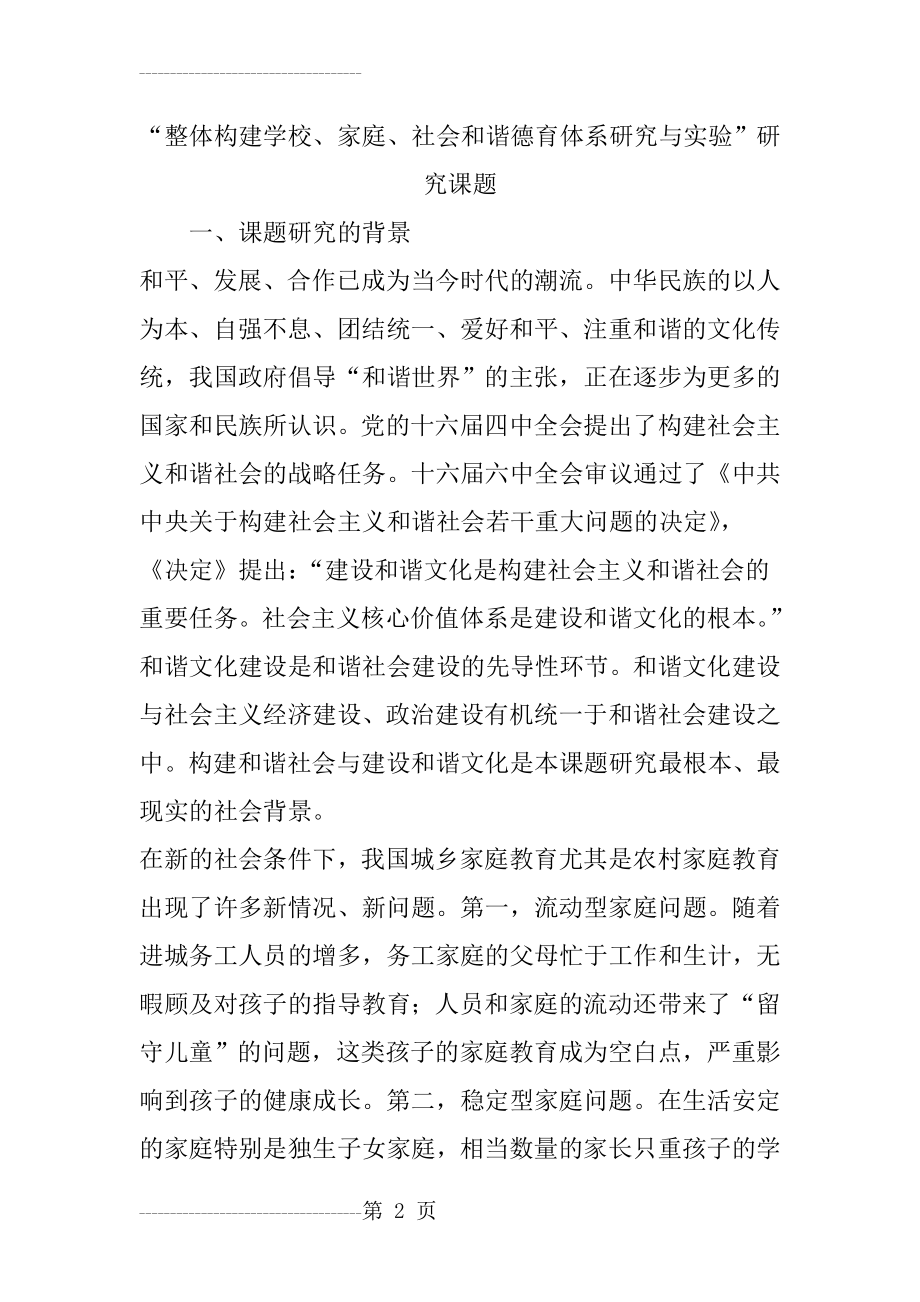 “整体构建学校、家庭、社会和谐德育体系研究与实验”研究课题

一、课题研究的背景

和平、发展、合作已成为当今时代的潮流。中华民族的以人为本、自强不息、团结统一、爱好和平、注重和谐的文化传统，我国政府倡导“和谐世界”的主张，正在逐步为更多的国家和民族所认识。党的十六届四中全会提出了构建社会主义和谐社会的战略任务。十六届六中全会审议通过了《中共中央关于构建社会主义和谐社会若干重大问题的决定》，《决定》提出：“建设和谐文化是构建社会主义和谐社会的重要任务。社会主义核心价值体系是建设和谐文化的根本。”和谐文化建设是和谐社会建设的先导性环节。和谐文化建设与社会主义经济建设、政治建设有机统一于和谐社会建设之中。构建和谐社会与建设和谐文化是本课题研究最根本、最现实的社会背景。

在新的社会条件下，我国城乡家庭教育尤其是农村家庭教育出现了许多新情况、新问题。第一，流动型家庭问题。随着进城务工人员的增多，务工家庭的父母忙于工作和生计，无暇顾及对孩子的指导教育；人员和家庭的流动还带来了“留守儿童”的问题，这类孩子的家庭教育成为空白点，严重影响到孩子的健康成长。第二，稳定型家庭问题。在生活安定的家庭特别是独生子女家庭，相当数量的家长只重孩子的学

第 2 页